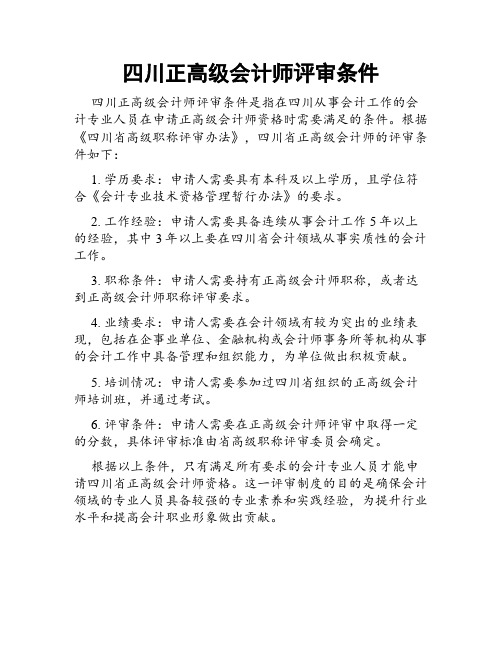 四川正高级会计师评审条件

四川正高级会计师评审条件是指在四川从事会计工作的会计专业人员在申请正高级会计师资格时需要满足的条件。根据《四川省高级职称评审办法》，四川省正高级会计师的评审条件如下：

1. 学历要求：申请人需要具有本科及以上学历，且学位符合《会计专业技术资格管理暂行办法》的要求。

2. 工作经验：申请人需要具备连续从事会计工作 5 年以上的经验，其中 3 年以上要在四川省会计领域从事实质性的会计工作。

3. 职称条件：申请人需要持有正高级会计师职称，或者达到正高级会计师职称评审要求。

4. 业绩要求：申请人需要在会计领域有较为突出的业绩表现，包括在企事业单位、金融机构或会计师事务所等机构从事的会计工作中具备管理和组织能力，为单位做出积极贡献。

5. 培训情况：申请人需要参加过四川省组织的正高级会计师培训班，并通过考试。

6. 评审条件：申请人需要在正高级会计师评审中取得一定的分数，具体评审标准由省高级职称评审委员会确定。

根据以上条件，只有满足所有要求的会计专业人员才能申请四川省正高级会计师资格。这一评审制度的目的是确保会计领域的专业人员具备较强的专业素养和实践经验，为提升行业水平和提高会计职业形象做出贡献。